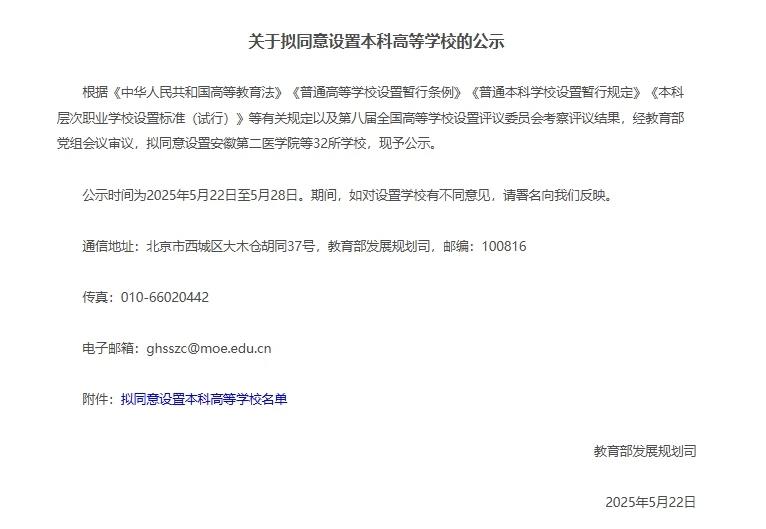 关于拟同意设置本科高等学校的公示

根据《中华人民共和国高等教育法》《普通高等学校设置暂行条例》《普通本科学校设置暂行规定》《本科层次职业学校设置标准（试行）》等有关规定以及第八届全国高等学校设置评议委员会考察评议结果，经教育部党组会议审议，拟同意设置安徽第二医学院等32所学校，现予公示。

公示时间为2025年5月22日至5月28日。期间，如对设置学校有不同意见，请署名向我们反映。

通信地址：北京市西城区大木仓胡同37号，教育部发展规划司，邮编：100816

传真：010-66020442

电子邮箱：ghsszc@moe.edu.cn

附件：拟同意设置本科高等学校名单

教育部发展规划司

2025年5月22日